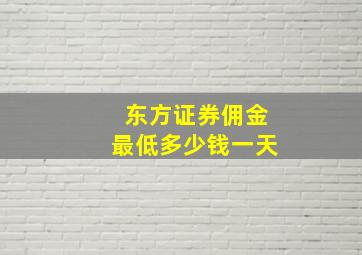 东方证券佣金
最低多少钱一天